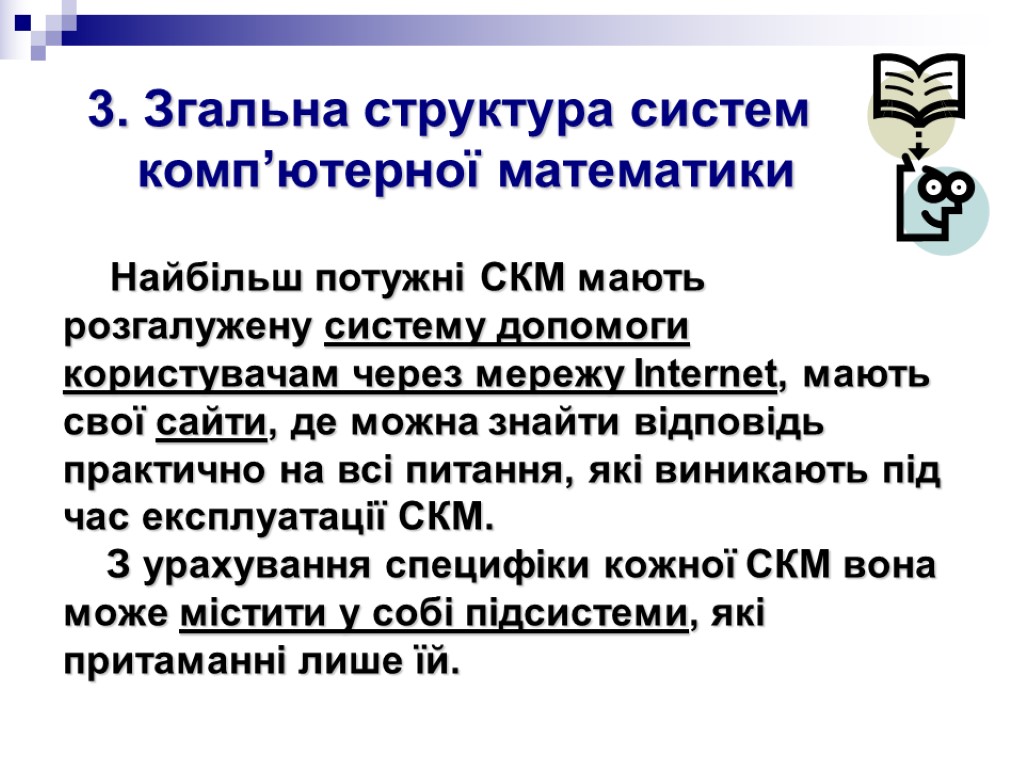 3. Згальна структура систем комп’ютерної математики

Найбільш потужні СКМ мають розгалужену систему допомоги користувачам через мережу Internet, мають свої сайти, де можна знайти відповідь практично на всі питання, які виникають під час експлуатації СКМ.

З урахування специфіки кожної СКМ вона може містити у собі підсистеми, які притаманні лише їй.